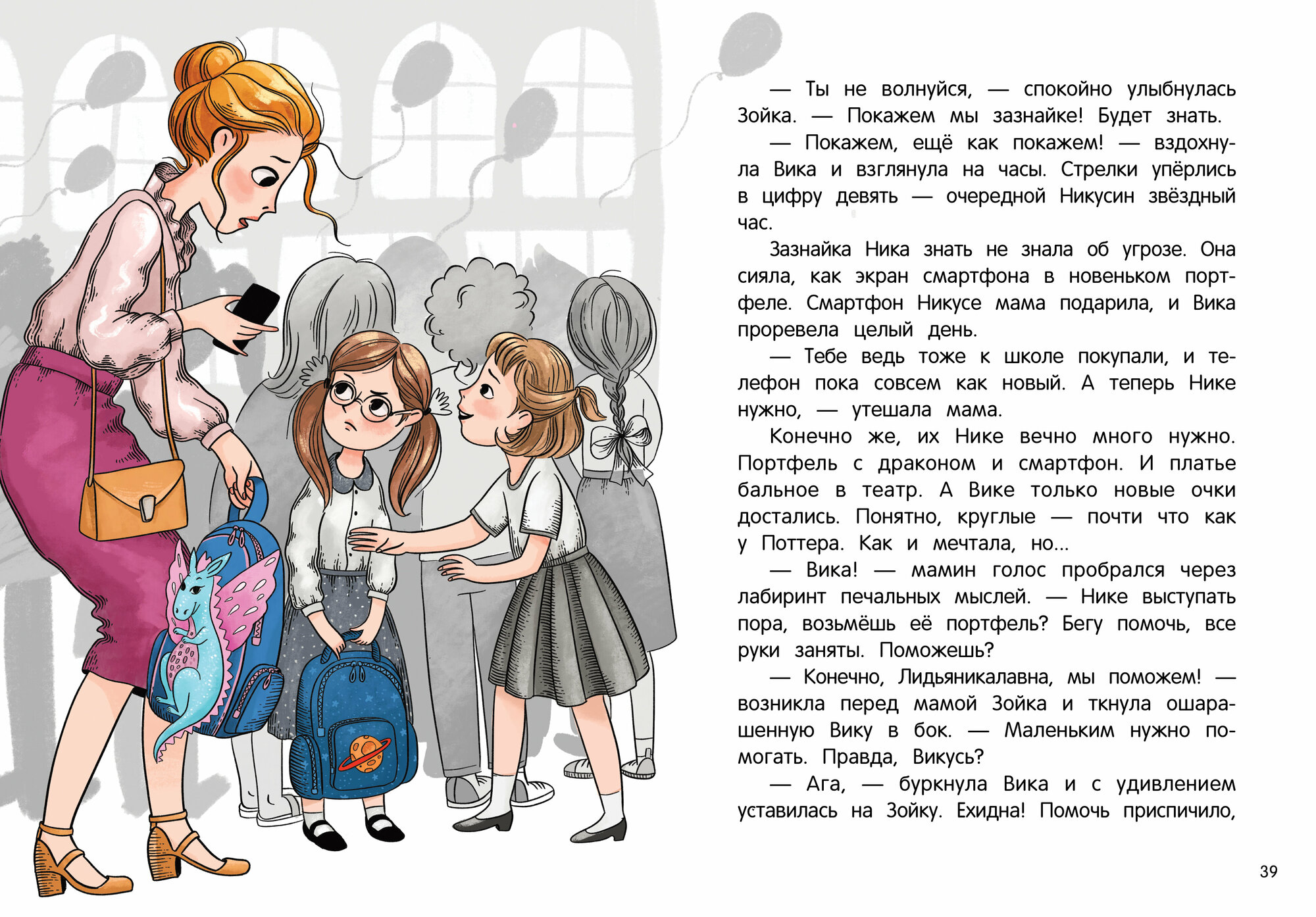 — Ты не волнуйся, — спокойно улыбнулась Зойка. — Покажем мы зазнайке! Будет знать.

— Покажем, ещё как покажем! — вздохнула Вика и взглянула на часы. Стрелки упёрлись в цифру девять — очередной Никусин звёздный час.

Зазнайка Ника знать не знала об угрозе. Она сияла, как экран смартфона в новеньком портфеле. Смартфон Никусе мама подарила, и Вика проревела целый день.

— Тебе ведь тоже к школе покупали, и телефон пока совсем как новый. А теперь Нике нужно, — утешала мама.

Конечно же, их Нике вечно много нужно. Портфель с драконом и смартфон. И платье бальное в театр. А Вике только новые очки достались. Понятно, круглые — почти что как у Поттера. Как и мечтала, но...

— Вика! — мамин голос пробрался через лабиринт печальных мыслей. — Нике выступать пора, возьмёшь её портфель? Бегу помочь, все руки заняты. Поможешь?

— Конечно, Лидьяникалавна, мы поможем! — возникла перед мамой Зойка и ткнула ошарашенную Вику в бок. — Маленьким нужно помогать. Правда, Викусь?

— Ага, — буркнула Вика и с удивлением уставилась на Зойку. Ехидна! Помочь приспичило,

39